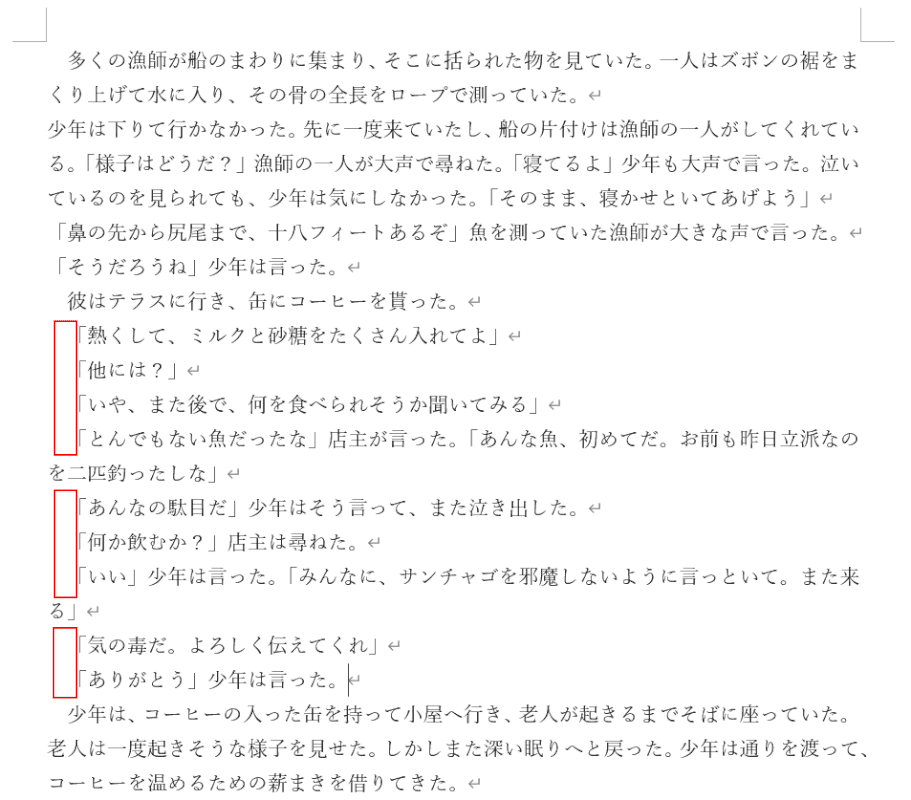 多くの漁師が船のまわりに集まり、そこに括られた物を見ていた。一人はズボンの裾をまくり上げて水に入り、その骨の全長をロープで測っていた。

少年は下りて行かなかった。先に一度来ていたし、船の片付けは漁師の一人がしてくれている。「様子はどうだ？」漁師の一人が大声で尋ねた。「寝てるよ」少年も大声で言った。泣いているのを見られても、少年は気にしなかった。「そのまま、寝かせといてあげよう」

「鼻の先から尻尾まで、十八フィートあるぞ」魚を測っていた漁師が大きな声で言った。

「そうだろうね」少年は言った。

彼はテラスに行き、缶にコーヒーを貰った。

「熱くして、ミルクと砂糖をたくさん入れてよ」

「他には？」

「いや、また後で、何を食べられそうか聞いてみる」

「とんでもない魚だったな」店主が言った。「あんな魚、初めてだ。お前も昨日立派なのを二匹釣ったしな」

「あんなの駄目だ」少年はそう言って、また泣き出した。

「何か飲むか？」店主は尋ねた。

「いい」少年は言った。「みんなに、サンチャゴを邪魔しないように言っといて。また来る」

「気の毒だ。よろしく伝えてくれ」

「ありがとう」少年は言った。

少年は、コーヒーの入った缶を持って小屋へ行き、老人が起きるまでそばに座っていた。老人は一度起きそうな様子を見せた。しかしまた深い眠りへと戻った。少年は通りを渡って、コーヒーを温めるための薪まきを借りてきた。